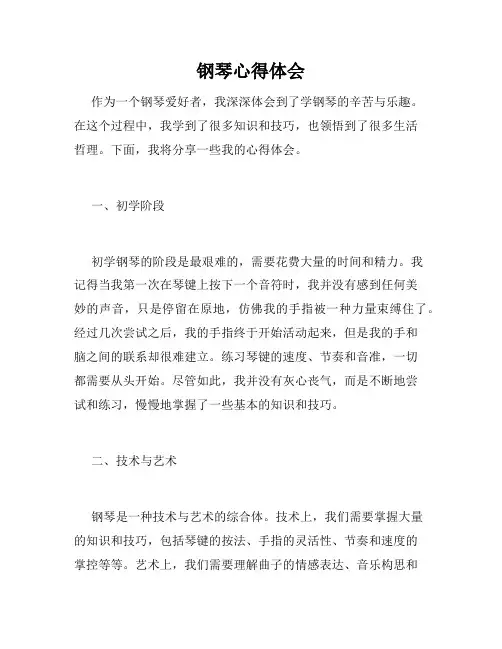 钢琴心得体会

作为一个钢琴爱好者，我深深体会到了学钢琴的辛苦与乐趣。在这个过程中，我学到了很多知识和技巧，也领悟到了很多生活哲理。下面，我将分享一些我的心得体会。

一、初学阶段

初学钢琴的阶段是最艰难的，需要花费大量的时间和精力。我记得当我第一次在琴键上按下一个音符时，我并没有感到任何美妙的声音，只是停留在原地，仿佛我的手指被一种力量束缚住了。经过几次尝试之后，我的手指终于开始活动起来，但是我的手和脑之间的联系却很难建立。练习琴键的速度、节奏和音准，一切都需要从头开始。尽管如此，我并没有灰心丧气，而是不断地尝试和练习，慢慢地掌握了一些基本的知识和技巧。

二、技术与艺术

钢琴是一种技术与艺术的综合体。技术上，我们需要掌握大量的知识和技巧，包括琴键的按法、手指的灵活性、节奏和速度的掌控等等。艺术上，我们需要理解曲子的情感表达、音乐构思和